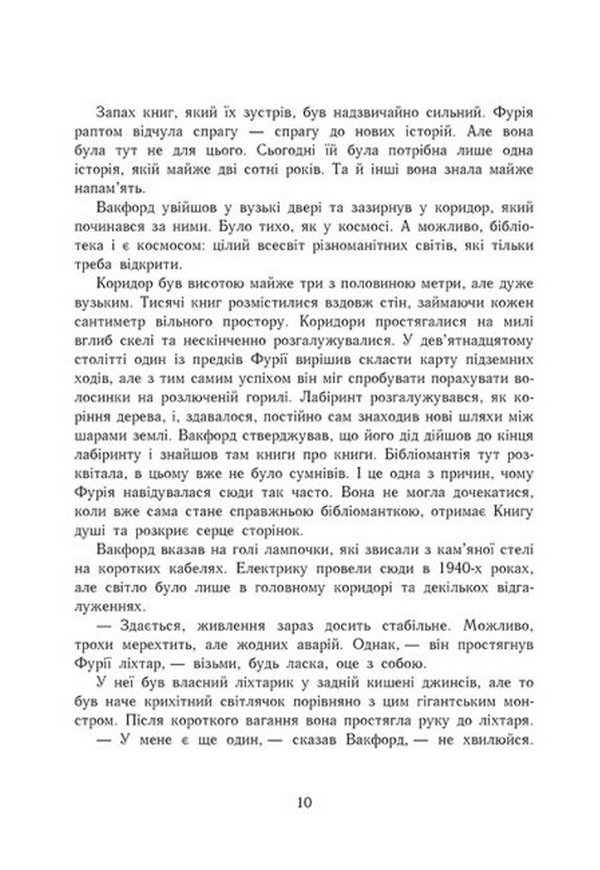 Запах книг, який їх зустрів, був надзвичайно сильний. Фурія раптом відчула спрагу — спрагу до нових історій. Але вона була тут не для цього. Сьогодні їй була потрібна лише одна історія, якій майже дві сотні років. Та й інші вона знала майже напам'ять.

Вакфорд увійшов у вузькі двері та зазирнув у коридор, який починався за ними. Було тихо, як у космосі. А можливо, бібліотека і є космосом: цілий всесвіт різноманітних світів, які тільки треба відкрити.

Коридор був висотою майже три з половиною метри, але дуже вузьким. Тисячі книг розмістилися вздовж стін, займаючи кожен сантиметр вільного простору. Коридори простягалися на милі вглиб скелі та нескінченно розгалужувалися. У дев'ятнадцятому столітті один із предків Фурії вирішив скласти карту підземних ходів, але з тим самим успіхом він міг спробувати порахувати волосинки на розлюченій горилі. Лабіринт розгалужувався, як коріння дерева, і, здавалося, постійно сам знаходив нові шляхи між шарами землі. Вакфорд стверджував, що його дід дійшов до кінця лабіринту і знайшов там книги про книги. Бібліомантія тут розквітала, в цьому вже не було сумнівів. І це одна з причин, чому Фурія навідувалася сюди так часто. Вона не могла дочекатися, коли вже сама стане справжньою бібліоманткою, отримає Книгу душі та розкриє серце сторінок.

Вакфорд вказав на голі лампочки, які звисали з кам'яної стелі на коротких кабелях. Електрику провели сюди в 1940-х роках, але світло було лише в головному коридорі та декількох відгалуженнях.

— Здається, живлення зараз досить стабільне. Можливо, трохи мерехтить, але жодних аварій. Однак, — він простягнув Фурії ліхтар, — візьми, будь ласка, оце з собою.

У неї був власний ліхтарик у задній кишені джинсів, але то був наче крихітний світлячок порівняно з цим гігантським монстром. Після короткого вагання вона простягла руку до ліхтаря.

— У мене є ще один, — сказав Вакфорд, — не хвилюйся.

10